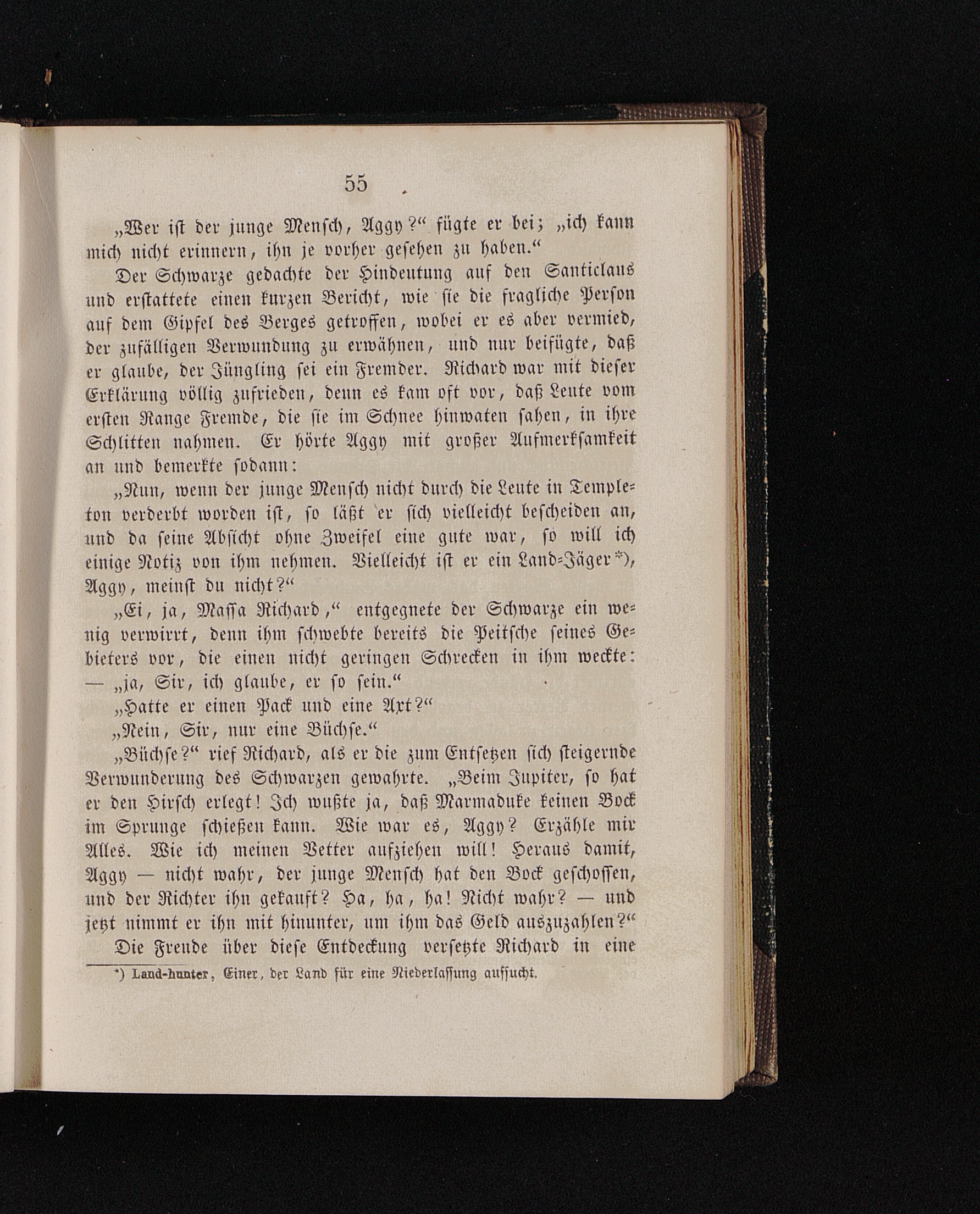 55

„Wer ist der junge Mensch, Aggy?“ fügte er bei; „ich kann mich nicht erinnern, ihn je vorher gesehen zu haben.“

Der Schwarze gedachte der Hindeutung auf den Santiclaus und erstattete einen kurzen Bericht, wie sie die fragliche Person auf dem Gipfel des Berges getroffen, wobei er es aber vermied, der zufälligen Verwundung zu erwähnen, und nur beifügte, daß er glaube, der Jüngling sei ein Fremder. Richard war mit dieser Erklärung völlig zufrieden, denn es kam oft vor, daß Leute vom ersten Range Fremde, die sie im Schnee hinwaten sahen, in ihre Schlitten nahmen. Er hörte Aggy mit großer Aufmerksamkeit an und bemerkte sodann:

„Nun, wenn der junge Mensch nicht durch die Leute in Templeton verderbt worden ist, so läßt er sich vielleicht bescheiden an, und da seine Absicht ohne Zweifel eine gute war, so will ich einige Notiz von ihm nehmen. Vielleicht ist er ein Land-Jäger*), Aggy, meinst du nicht?“

„Ei, ja, Massa Richard,“ entgegnete der Schwarze ein wenig verwirrt, denn ihm schwebte bereits die Peitsche seines Gebieters vor, die einen nicht geringen Schrecken in ihm weckte: — „ja, Sir, ich glaube, er so sein.“

„Hatte er einen Pack und eine Axt?“

„Nein, Sir, nur eine Büchse.“

„Büchse?“ rief Richard, als er die zum Entsetzen sich steigernde Verwunderung des Schwarzen gewahrte. „Beim Jupiter, so hat er den Hirsch erlegt! Ich wußte ja, daß Marmaduke keinen Bock im Sprunge schießen kann. Wie war es, Aggy? Erzähle mir Alles. Wie ich meinen Vetter aufziehen will! Heraus damit, Aggy — nicht wahr, der junge Mensch hat den Bock geschossen, und der Richter ihn gekauft? Ha, ha, ha! Nicht wahr? — und jetzt nimmt er ihn mit hinunter, um ihm das Geld auszuzahlen?“

Die Freude über diese Entdeckung versetzte Richard in eine

*) Land-hunter, Einer, der Land für eine Niederlassung aufsucht.